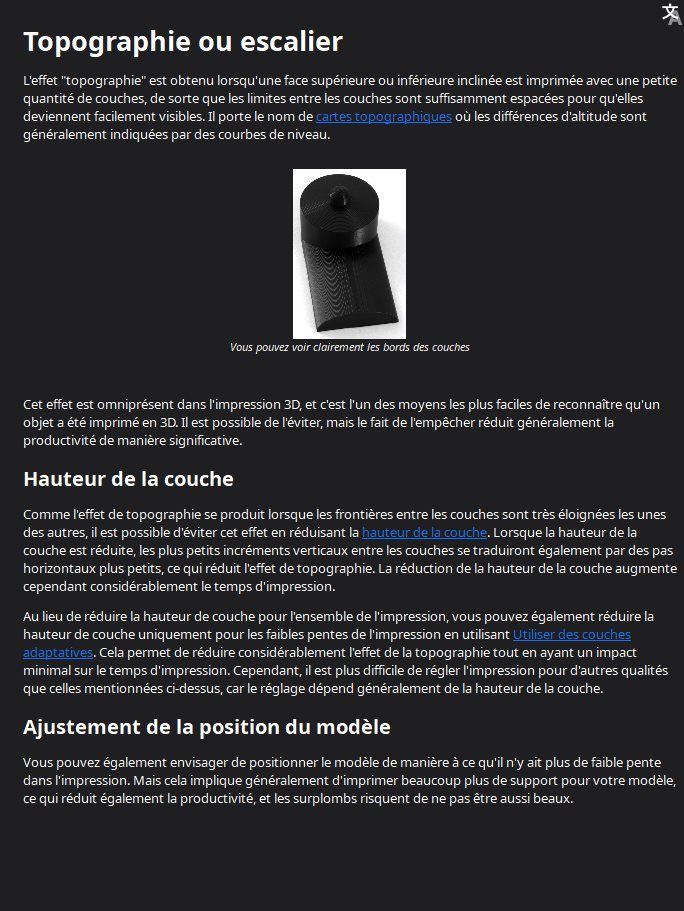 Topographie ou escalier

L'effet "topographie" est obtenu lorsqu'une face supérieure ou inférieure inclinée est imprimée avec une petite quantité de couches, de sorte que les limites entre les couches sont suffisamment espacées pour qu'elles deviennent facilement visibles. Il porte le nom de cartes topographiques où les différences d'altitude sont généralement indiquées par des courbes de niveau.

Vous pouvez voir clairement les bords des couches

Cet effet est omniprésent dans l'impression 3D, et c'est l'un des moyens les plus faciles de reconnaître qu'un objet a été imprimé en 3D. Il est possible de l'éviter, mais le fait de l'empêcher réduit généralement la productivité de manière significative.

Hauteur de la couche

Comme l'effet de topographie se produit lorsque les frontières entre les couches sont très éloignées les unes des autres, il est possible d'éviter cet effet en réduisant la hauteur de la couche. Lorsque la hauteur de la couche est réduite, les plus petits incréments verticaux entre les couches se traduiront également par des pas horizontaux plus petits, ce qui réduit l'effet de topographie. La réduction de la hauteur de la couche augmente cependant considérablement le temps d'impression.

Au lieu de réduire la hauteur de couche pour l'ensemble de l'impression, vous pouvez également réduire la hauteur de couche uniquement pour les faibles pentes de l'impression en utilisant Utiliser des couches adaptatives. Cela permet de réduire considérablement l'effet de la topographie tout en ayant un impact minimal sur le temps d'impression. Cependant, il est plus difficile de régler l'impression pour d'autres qualités que celles mentionnées ci-dessus, car le réglage dépend généralement de la hauteur de la couche.

Ajustement de la position du modèle

Vous pouvez également envisager de positionner le modèle de manière à ce qu'il n'y ait plus de faible pente dans l'impression. Mais cela implique généralement d'imprimer beaucoup plus de support pour votre modèle, ce qui réduit également la productivité, et les surplombs risquent de ne pas être aussi beaux.